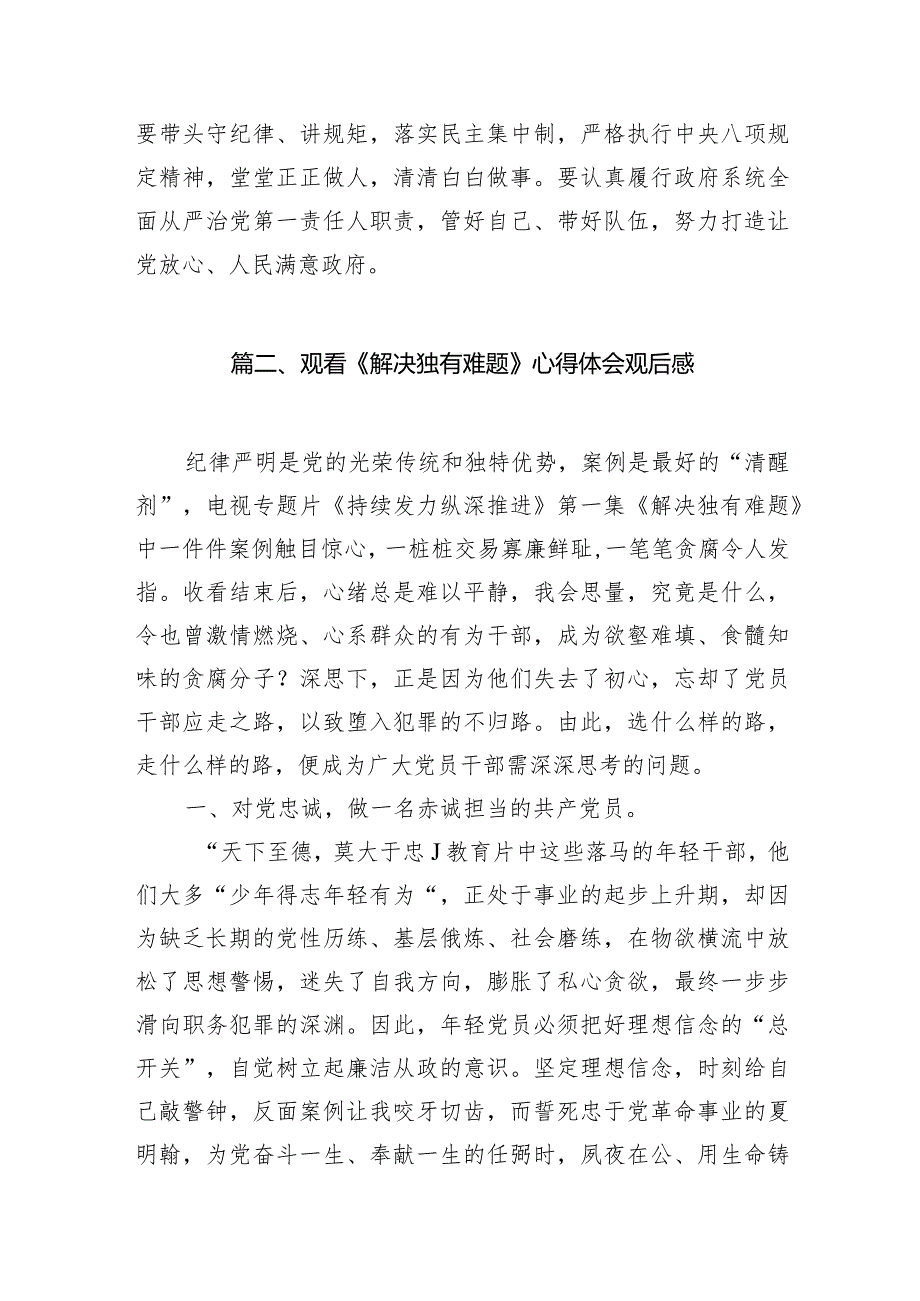 要带头守纪律、讲规矩，落实民主集中制，严格执行中央八项规定精神，堂堂正正做人，清清白白做事。要认真履行政府系统全面从严治党第一责任人职责，管好自己、带好队伍，努力打造让党放心、人民满意政府。

篇二、观看《解决独有难题》心得体会观后感

纪律严明是党的光荣传统和独特优势，案例是最好的“清醒剂”，电视专题片《持续发力纵深推进》第一集《解决独有难题》中一件件案例触目惊心，一桩桩交易寡廉鲜耻,一笔笔贪腐令人发指。收看结束后，心绪总是难以平静，我会思量，究竟是什么，令也曾激情燃烧、心系群众的有为干部，成为欲壑难填、食髓知味的贪腐分子？深思下，正是因为他们失去了初心，忘却了党员干部应走之路，以致堕入犯罪的不归路。由此，选什么样的路，走什么样的路，便成为广大党员干部需深深思考的问题。

一、对党忠诚，做一名赤诚担当的共产党员。

“天下至德，莫大于忠J教育片中这些落马的年轻干部，他们大多“少年得志年轻有为“，正处于事业的起步上升期，却因为缺乏长期的党性历练、基层俄炼、社会磨练，在物欲横流中放松了思想警惕，迷失了自我方向，膨胀了私心贪欲，最终一步步滑向职务犯罪的深渊。因此，年轻党员必须把好理想信念的“总开关”，自觉树立起廉洁从政的意识。坚定理想信念，时刻给自己敲警钟，反面案例让我咬牙切齿，而誓死忠于党革命事业的夏明翰，为党奋斗一生、奉献一生的任弼时，夙夜在公、用生命铸